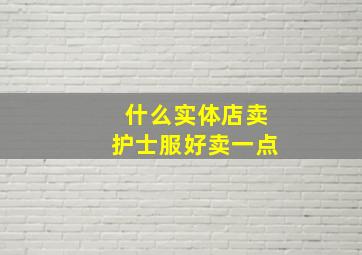 什么实体店卖
护士服好卖一点